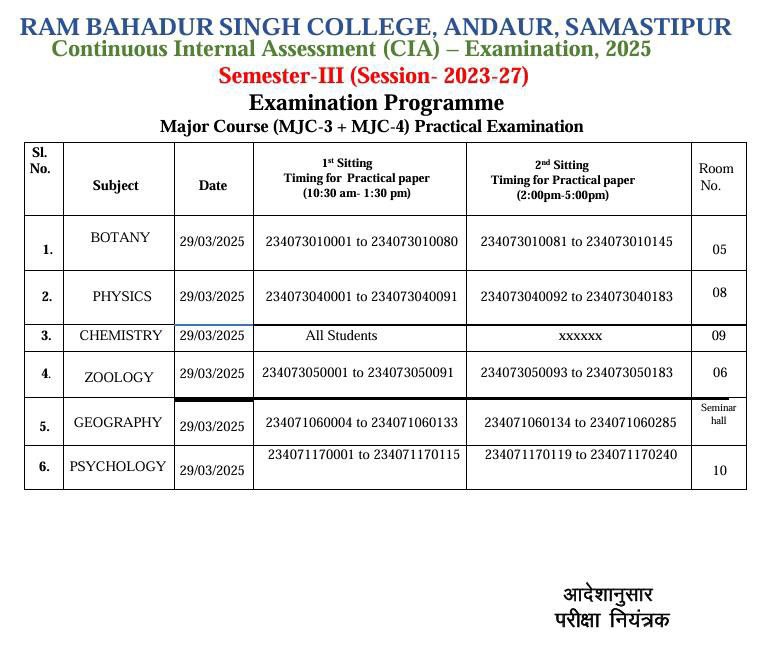 RAM BAHADUR SINGH COLLEGE, ANDAUR, SAMASTIPUR
Continuous Internal Assessment (CIA) – Examination, 2025
Semester-III (Session- 2023-27)
Examination Programme
Major Course (MJC-3 + MJC-4) Practical Examination

| Sl. No. | Subject | Date | 1st Sitting Timing for Practical paper (10:30 am- 1:30 pm) | 2nd Sitting Timing for Practical paper (2:00pm-5:00pm) | Room No. |
|---|---|---|---|---|---|
| 1. | BOTANY | 29/03/2025 | 234073010001 to 234073010080 | 234073010081 to 234073010145 | 05 |
| 2. | PHYSICS | 29/03/2025 | 234073040001 to 234073040091 | 234073040092 to 234073040183 | 08 |
| 3. | CHEMISTRY | 29/03/2025 | All Students | xxxxxx | 09 |
| 4. | ZOOLOGY | 29/03/2025 | 234073050001 to 234073050091 | 234073050093 to 234073050183 | 06 |
| 5. | GEOGRAPHY | 29/03/2025 | 234071060004 to 234071060133 | 234071060134 to 234071060285 | Seminar hall |
| 6. | PSYCHOLOGY | 29/03/2025 | 234071170001 to 234071170115 | 234071170119 to 234071170240 | 10 |

आदेशानुसार
परीक्षा नियंत्रक